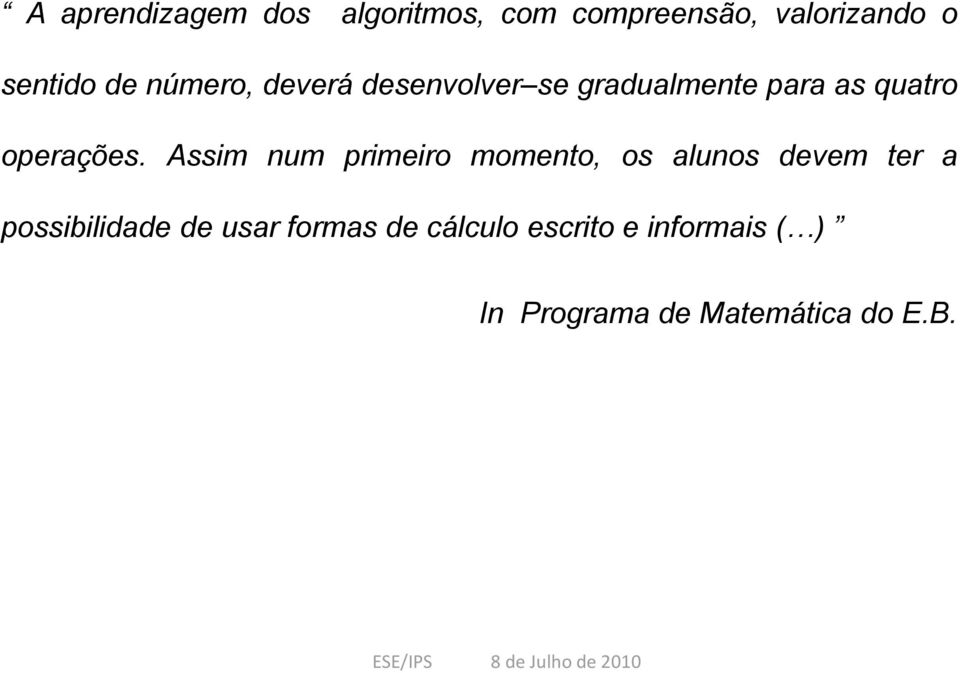 “ A aprendizagem dos algoritmos, com compreensão, valorizando o sentido de número, deverá desenvolver–se gradualmente para as quatro operações. Assim num primeiro momento, os alunos devem ter a possibilidade de usar formas de cálculo escrito e informais (…) ”

In Programa de Matemática do E.B.

ESE/IPS 8 de Julho de 2010